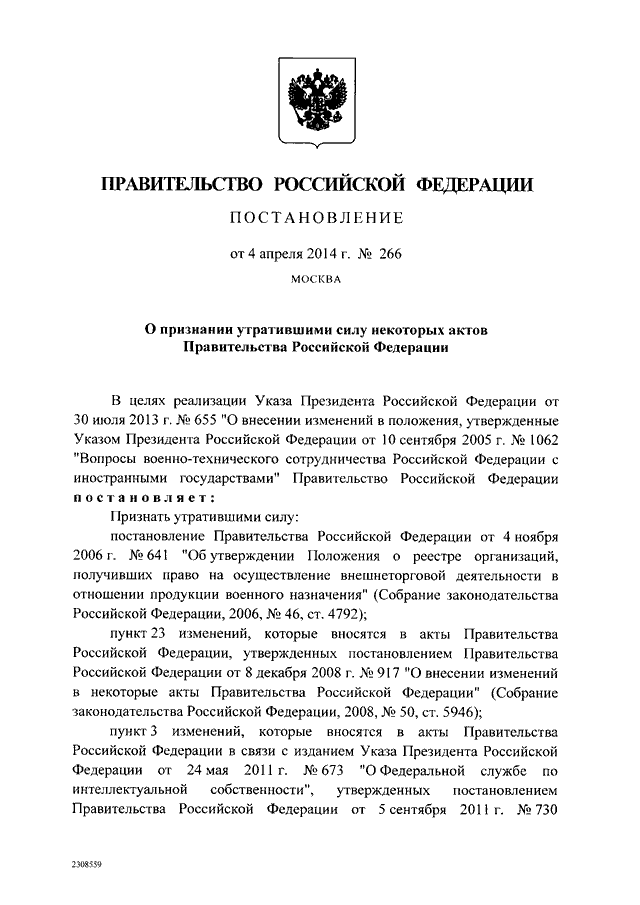 ПРАВИТЕЛЬСТВО РОССИЙСКОЙ ФЕДЕРАЦИИ

ПОСТАНОВЛЕНИЕ

от 4 апреля 2014 г. № 266

МОСКВА

О признании утратившими силу некоторых актов Правительства Российской Федерации

В целях реализации Указа Президента Российской Федерации от 30 июля 2013 г. № 655 "О внесении изменений в положения, утвержденные Указом Президента Российской Федерации от 10 сентября 2005 г. № 1062 "Вопросы военно-технического сотрудничества Российской Федерации с иностранными государствами" Правительство Российской Федерации постановляет:

Признать утратившими силу:

постановление Правительства Российской Федерации от 4 ноября 2006 г. № 641 "Об утверждении Положения о реестре организаций, получивших право на осуществление внешнеторговой деятельности в отношении продукции военного назначения" (Собрание законодательства Российской Федерации, 2006, № 46, ст. 4792);

пункт 23 изменений, которые вносятся в акты Правительства Российской Федерации, утвержденных постановлением Правительства Российской Федерации от 8 декабря 2008 г. № 917 "О внесении изменений в некоторые акты Правительства Российской Федерации" (Собрание законодательства Российской Федерации, 2008, № 50, ст. 5946);

пункт 3 изменений, которые вносятся в акты Правительства Российской Федерации в связи с изданием Указа Президента Российской Федерации от 24 мая 2011 г. № 673 "О Федеральной службе по интеллектуальной собственности", утвержденных постановлением Правительства Российской Федерации от 5 сентября 2011 г. № 730

2308559